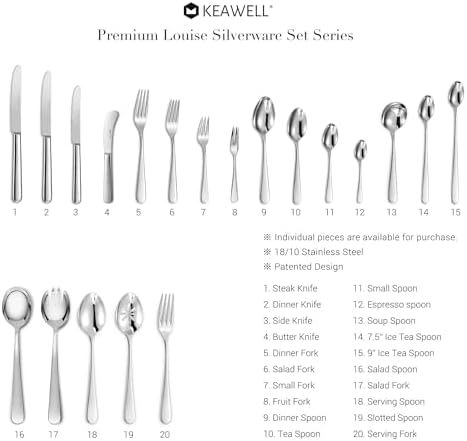 KEAWELL®

Premium Louise Silverware Set Series

1 2 3 4 5 6 7 8 9 10 11 12 13 14 15

※ Individual pieces are available for purchase.
※ 18/10 Stainless Steel
※ Patented Design

16 17 18 19 20

1. Steak Knife
2. Dinner Knife
3. Side Knife
4. Butter Knife
5. Dinner Fork
6. Salad Fork
7. Small Fork
8. Fruit Fork
9. Dinner Spoon
10. Tea Spoon

11. Small Spoon
12. Espresso spoon
13. Soup Spoon
14. 7.5" Ice Tea Spoon
15. 9" Ice Tea Spoon
16. Salad Spoon
17. Salad Fork
18. Serving Spoon
19. Slotted Spoon
20. Serving Fork